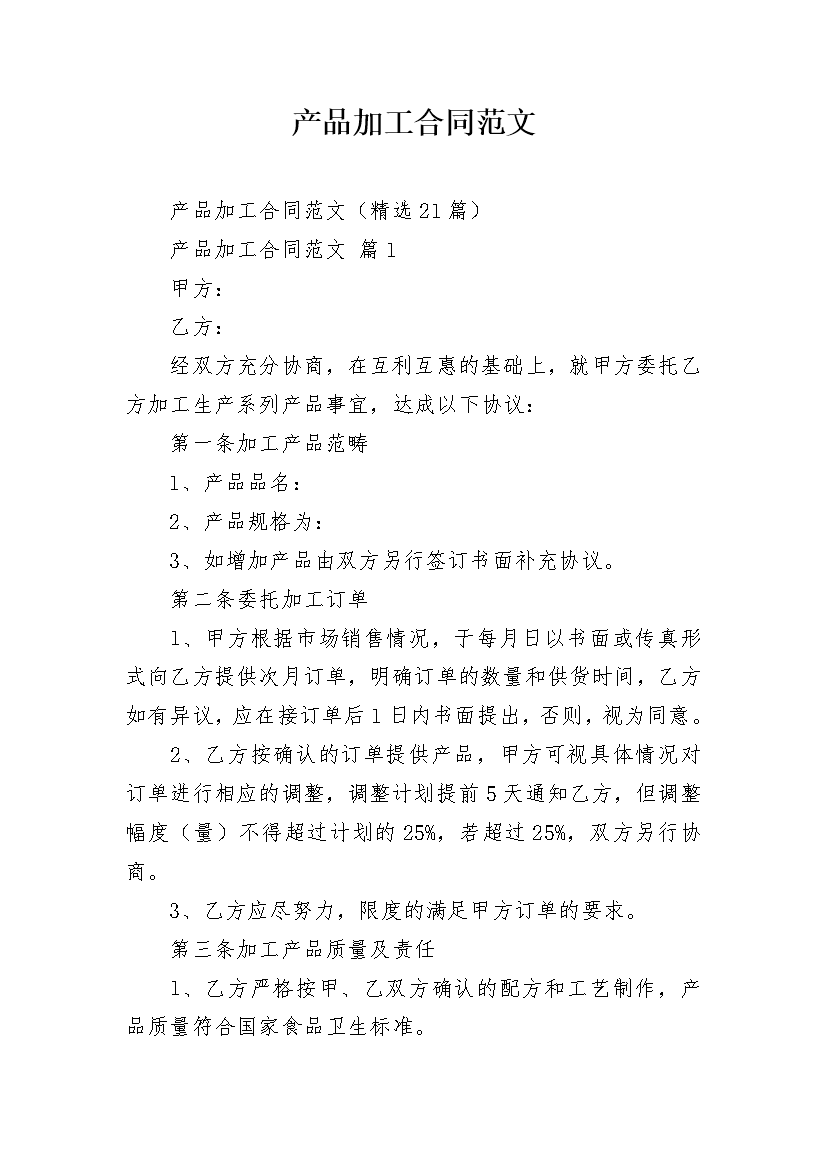 产品加工合同范文

产品加工合同范文（精选21篇）

产品加工合同范文 篇1

甲方：

乙方：

经双方充分协商，在互利互惠的基础上，就甲方委托乙方加工生产系列产品事宜，达成以下协议：

第一条加工产品范畴

1、产品品名：

2、产品规格为：

3、如增加产品由双方另行签订书面补充协议。

第二条委托加工订单

1、甲方根据市场销售情况，于每月日以书面或传真形式向乙方提供次月订单，明确订单的数量和供货时间，乙方如有异议，应在接订单后1日内书面提出，否则，视为同意。

2、乙方按确认的订单提供产品，甲方可视具体情况对订单进行相应的调整，调整计划提前5天通知乙方，但调整幅度（量）不得超过计划的25%，若超过25%，双方另行协商。

3、乙方应尽努力，限度的满足甲方订单的要求。

第三条加工产品质量及责任

1、乙方严格按甲、乙双方确认的配方和工艺制作，产品质量符合国家食品卫生标准。